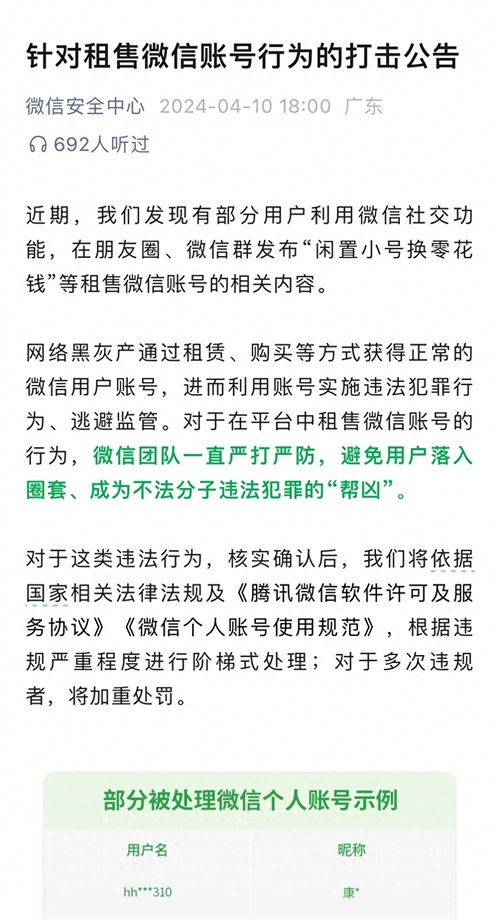 针对租售微信账号行为的打击公告

微信安全中心 2024-04-10 18:00 广东

692人听过

近期，我们发现有部分用户利用微信社交功能，在朋友圈、微信群发布“闲置小号换零花钱”等租售微信账号的相关内容。

网络黑灰产通过租赁、购买等方式获得正常的微信用户账号，进而利用账号实施违法犯罪行为、逃避监管。对于在平台中租售微信账号的行为，微信团队一直严打严防，避免用户落入圈套、成为不法分子违法犯罪的“帮凶”。

对于这类违法行为，核实确认后，我们将依据国家相关法律法规及《腾讯微信软件许可及服务协议》《微信个人账号使用规范》，根据违规严重程度进行阶梯式处理；对于多次违规者，将加重处罚。

部分被处理微信个人账号示例

| 用户名 | 昵称 |
|---|---|
| hh***310 | 康* |